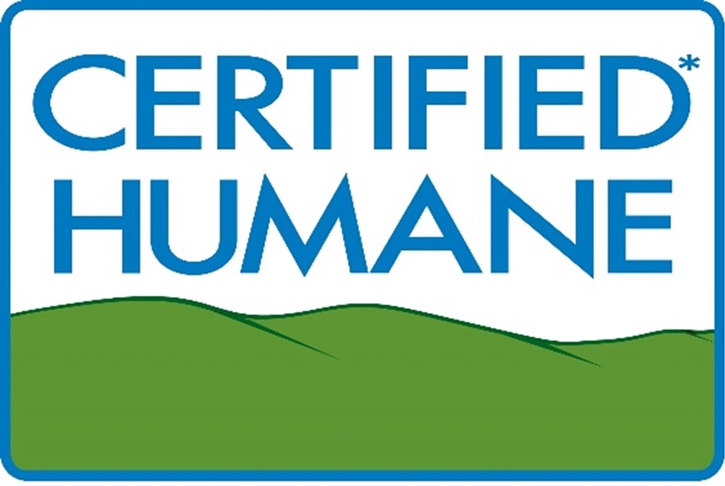 CERTIFIED*
HUMANE